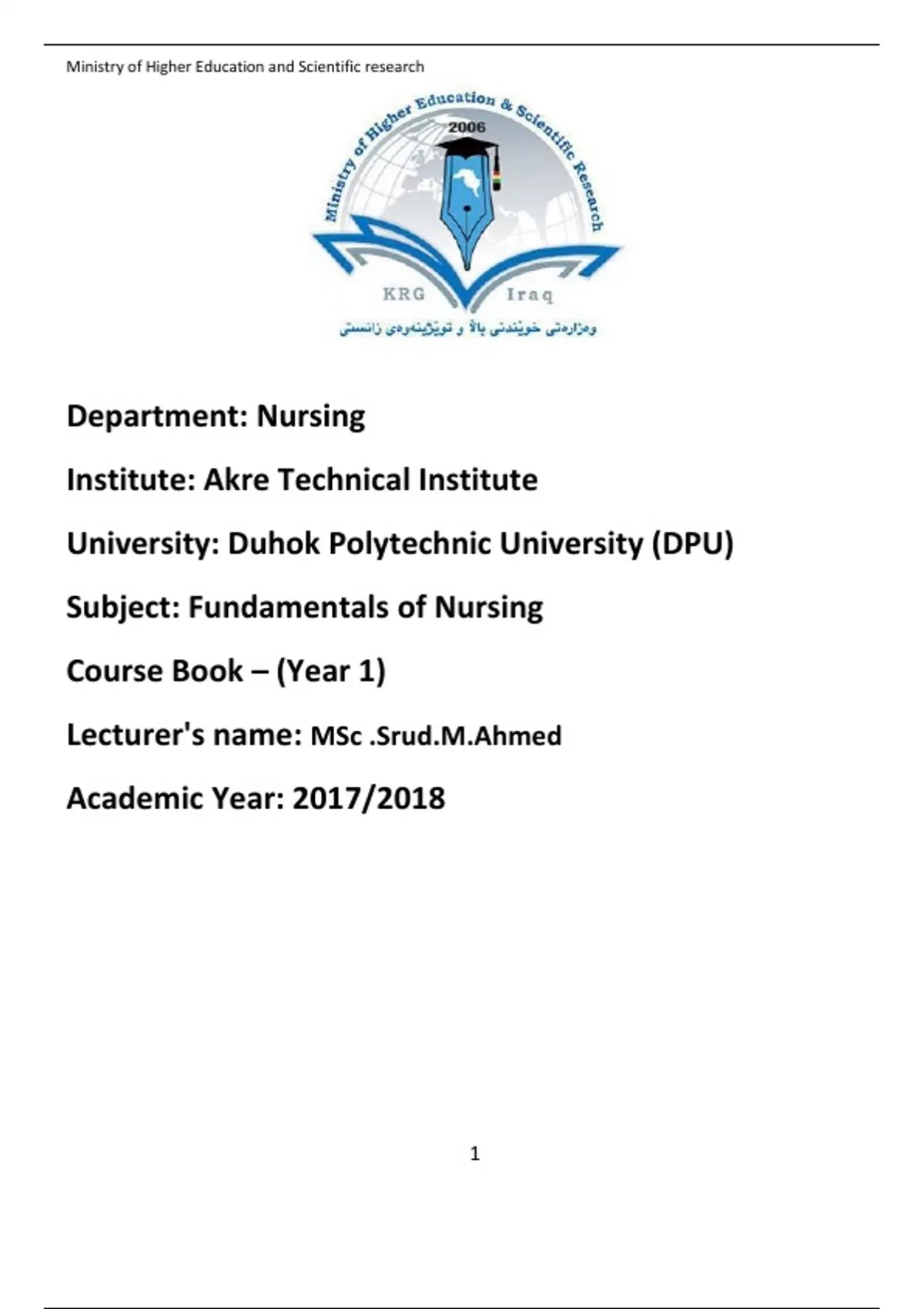 Ministry of Higher Education and Scientific research

Ministry of Higher Education & Scientific Research

2006

KRG Iraq

وەزارەتی خوێندنی باڵا و توێژینەوەی زانستی

Department: Nursing

Institute: Akre Technical Institute

University: Duhok Polytechnic University (DPU)

Subject: Fundamentals of Nursing

Course Book – (Year 1)

Lecturer's name: MSc .Srud.M.Ahmed

Academic Year: 2017/2018

1